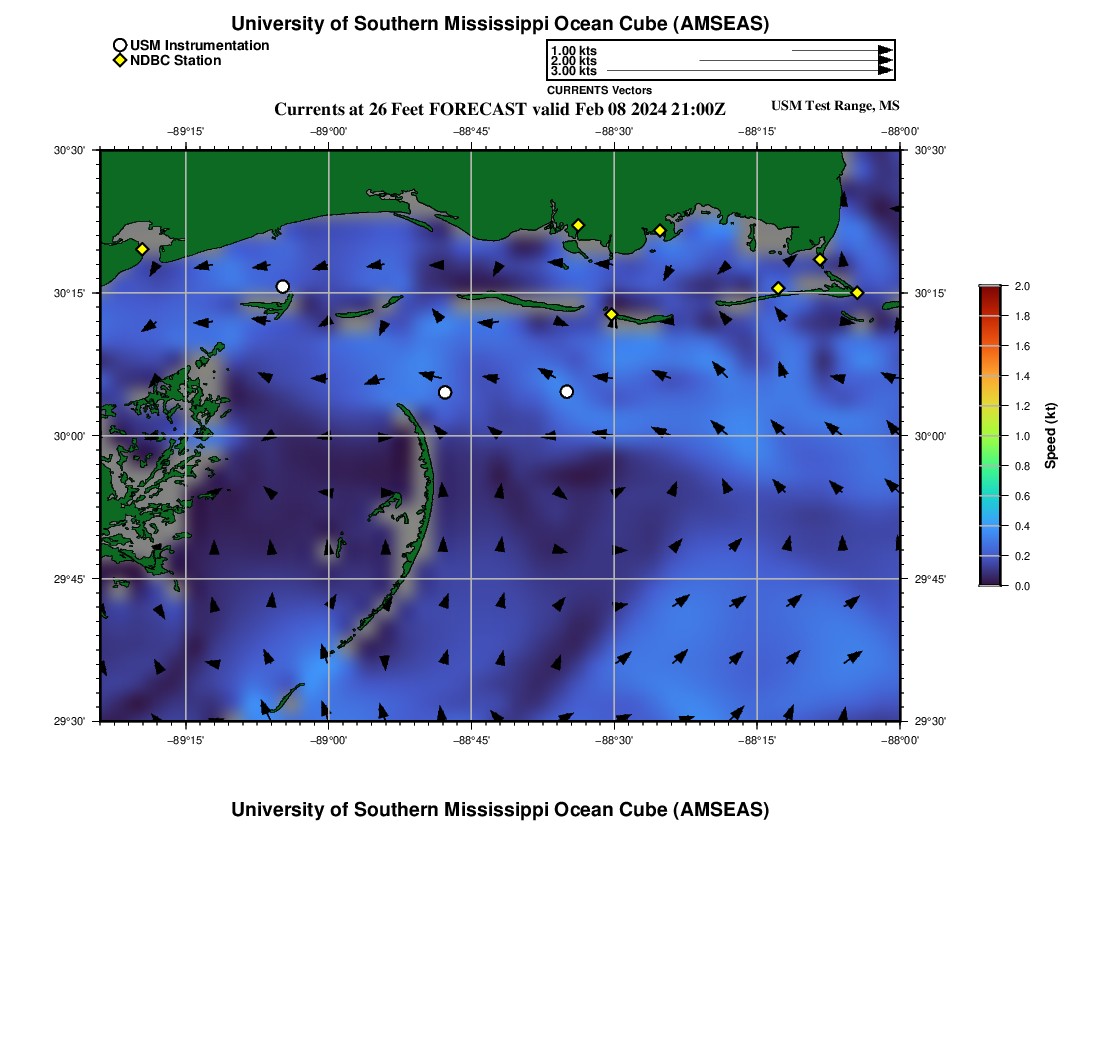 University of Southern Mississippi Ocean Cube (AMSEAS)

USM Instrumentation
NDBC Station

1.00 kts
2.00 kts
3.00 kts
CURRENTS Vectors

Currents at 26 Feet FORECAST valid Feb 08 2024 21:00Z

USM Test Range, MS

−89°15' −89°00' −88°45' −88°30' −88°15' −88°00'

30°30' 30°15' 30°00' 29°45' 29°30'

30°30' 30°15' 30°00' 29°45' 29°30'

−89°15' −89°00' −88°45' −88°30' −88°15' −88°00'

2.0
1.8
1.6
1.4
1.2
1.0
0.8
0.6
0.4
0.2
0.0
Speed (kt)

University of Southern Mississippi Ocean Cube (AMSEAS)